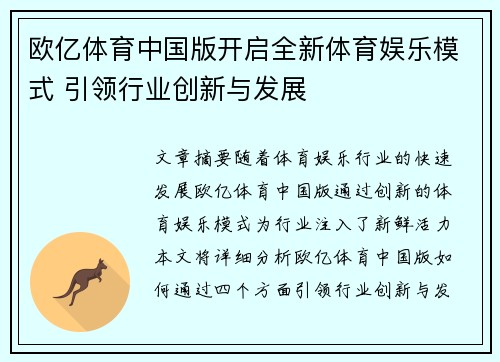 欧亿体育中国版开启全新体育娱乐模式 引领行业创新与发展

文章摘要随着体育娱乐行业的快速发展欧亿体育中国版通过创新的体育娱乐模式为行业注入了新鲜活力本文将详细分析欧亿体育中国版如何通过四个方面引领行业创新与发